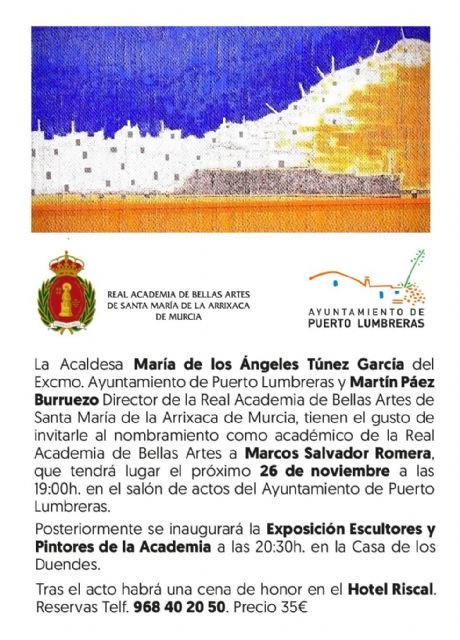 REAL ACADEMIA DE BELLAS ARTES DE SANTA MARÍA DE LA ARRIXACA DE MURCIA

AYUNTAMIENTO DE PUERTO LUMBRERAS

La Acaldesa María de los Ángeles Túnez García del Excmo. Ayuntamiento de Puerto Lumbreras y Martín Páez Burruezo Director de la Real Academia de Bellas Artes de Santa María de la Arrixaca de Murcia, tienen el gusto de invitarle al nombramiento como académico de la Real Academia de Bellas Artes a Marcos Salvador Romera, que tendrá lugar el próximo 26 de noviembre a las 19:00h. en el salón de actos del Ayuntamiento de Puerto Lumbreras.

Posteriormente se inaugurará la Exposición Escultores y Pintores de la Academia a las 20:30h. en la Casa de los Duendes.

Tras el acto habrá una cena de honor en el Hotel Riscal. Reservas Telf. 968 40 20 50. Precio 35€